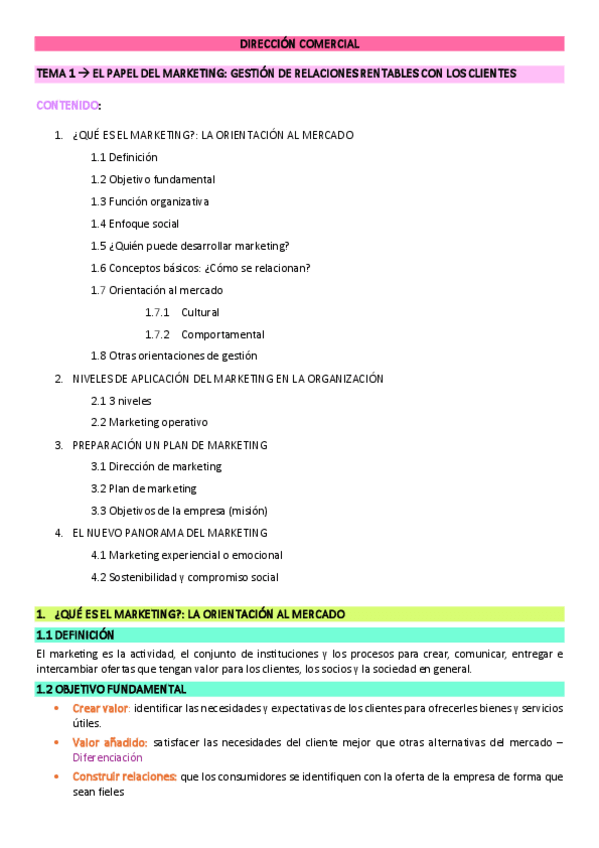 DIRECCIÓN COMERCIAL

TEMA 1 → EL PAPEL DEL MARKETING: GESTIÓN DE RELACIONES RENTABLES CON LOS CLIENTES

CONTENIDO:

1. ¿QUÉ ES EL MARKETING?: LA ORIENTACIÓN AL MERCADO
1.1 Definición
1.2 Objetivo fundamental
1.3 Función organizativa
1.4 Enfoque social
1.5 ¿Quién puede desarrollar marketing?
1.6 Conceptos básicos: ¿Cómo se relacionan?
1.7 Orientación al mercado
1.7.1 Cultural
1.7.2 Comportamental
1.8 Otras orientaciones de gestión
2. NIVELES DE APLICACIÓN DEL MARKETING EN LA ORGANIZACIÓN
2.1 3 niveles
2.2 Marketing operativo
3. PREPARACIÓN UN PLAN DE MARKETING
3.1 Dirección de marketing
3.2 Plan de marketing
3.3 Objetivos de la empresa (misión)
4. EL NUEVO PANORAMA DEL MARKETING
4.1 Marketing experiencial o emocional
4.2 Sostenibilidad y compromiso social

1. ¿QUÉ ES EL MARKETING?: LA ORIENTACIÓN AL MERCADO

1.1 DEFINICIÓN

El marketing es la actividad, el conjunto de instituciones y los procesos para crear, comunicar, entregar e intercambiar ofertas que tengan valor para los clientes, los socios y la sociedad en general.

1.2 OBJETIVO FUNDAMENTAL

• Crear valor: identificar las necesidades y expectativas de los clientes para ofrecerles bienes y servicios útiles.
• Valor añadido: satisfacer las necesidades del cliente mejor que otras alternativas del mercado – Diferenciación
• Construir relaciones: que los consumidores se identifiquen con la oferta de la empresa de forma que sean fieles